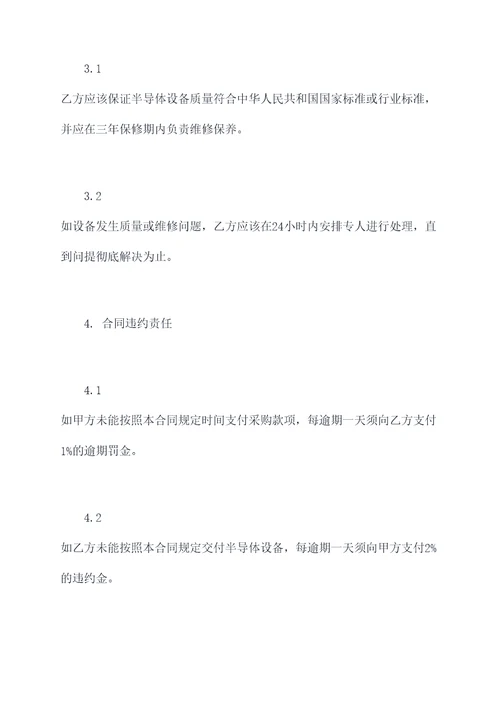 3.1

乙方应该保证半导体设备质量符合中华人民共和国国家标准或行业标准，并应在三年保修期内负责维修保养。

3.2

如设备发生质量或维修问题，乙方应该在24小时内安排专人进行处理，直到问提彻底解决为止。

4. 合同违约责任

4.1

如甲方未能按照本合同规定时间支付采购款项，每逾期一天须向乙方支付1%的逾期罚金。

4.2

如乙方未能按照本合同规定交付半导体设备，每逾期一天须向甲方支付2%的违约金。